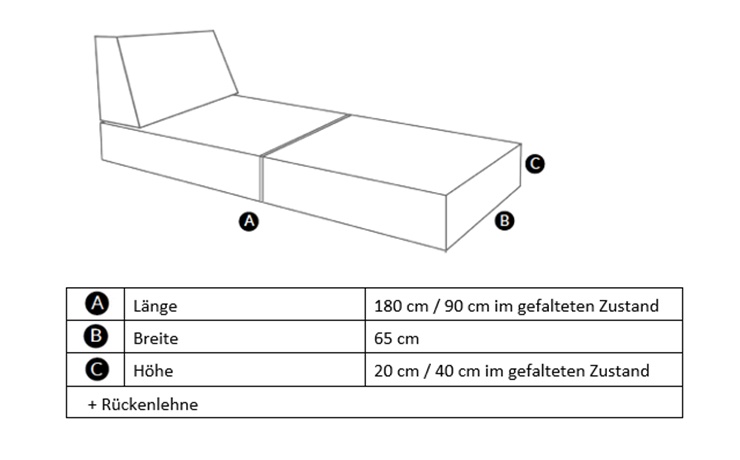 C

A

B

| A | Länge | 180 cm / 90 cm im gefalteten Zustand |
|---|---|---|
| B | Breite | 65 cm |
| C | Höhe | 20 cm / 40 cm im gefalteten Zustand |
| + Rückenlehne | | |